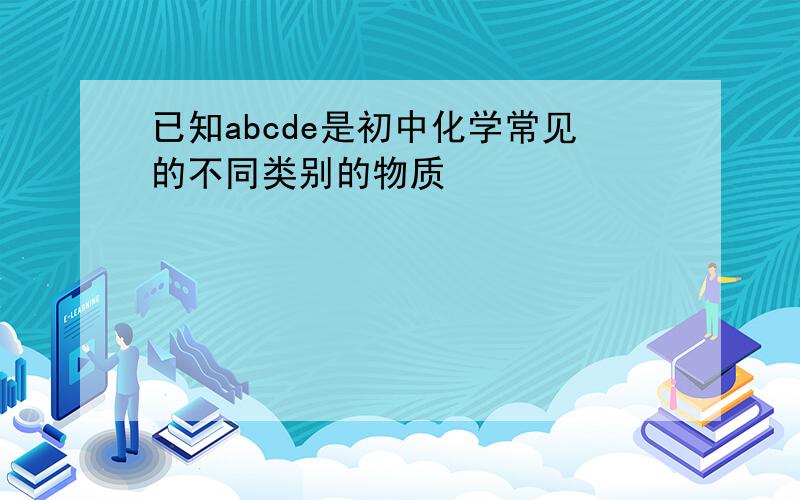 已知abcde是初中化学常见的不同类别的物质

E-LEARNING